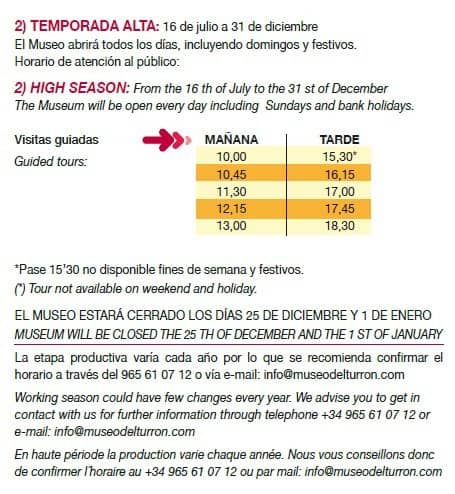 2) TEMPORADA ALTA: 16 de julio a 31 de diciembre
El Museo abrirá todos los días, incluyendo domingos y festivos.
Horario de atención al público:

2) HIGH SEASON: From the 16 th of July to the 31 st of December
The Museum will be open every day including Sundays and bank holidays.

Visitas guiadas
Guided tours:

| MAÑANA | TARDE |
|---|---|
| 10,00 | 15,30* |
| 10,45 | 16,15 |
| 11,30 | 17,00 |
| 12,15 | 17,45 |
| 13,00 | 18,30 |

*Pase 15'30 no disponible fines de semana y festivos.
(*) Tour not available on weekend and holiday.

EL MUSEO ESTARÁ CERRADO LOS DÍAS 25 DE DICIEMBRE Y 1 DE ENERO
MUSEUM WILL BE CLOSED THE 25 TH OF DECEMBER AND THE 1 ST OF JANUARY

La etapa productiva varía cada año por lo que se recomienda confirmar el horario a través del 965 61 07 12 o vía e-mail: info@museodelturron.com

Working season could have few changes every year. We advise you to get in contact with us for further information through telephone +34 965 61 07 12 or e-mail: info@museodelturron.com

En haute période la production varie chaque année. Nous vous conseillons donc de confirmer l'horaire au +34 965 61 07 12 ou par mail: info@museodelturron.com